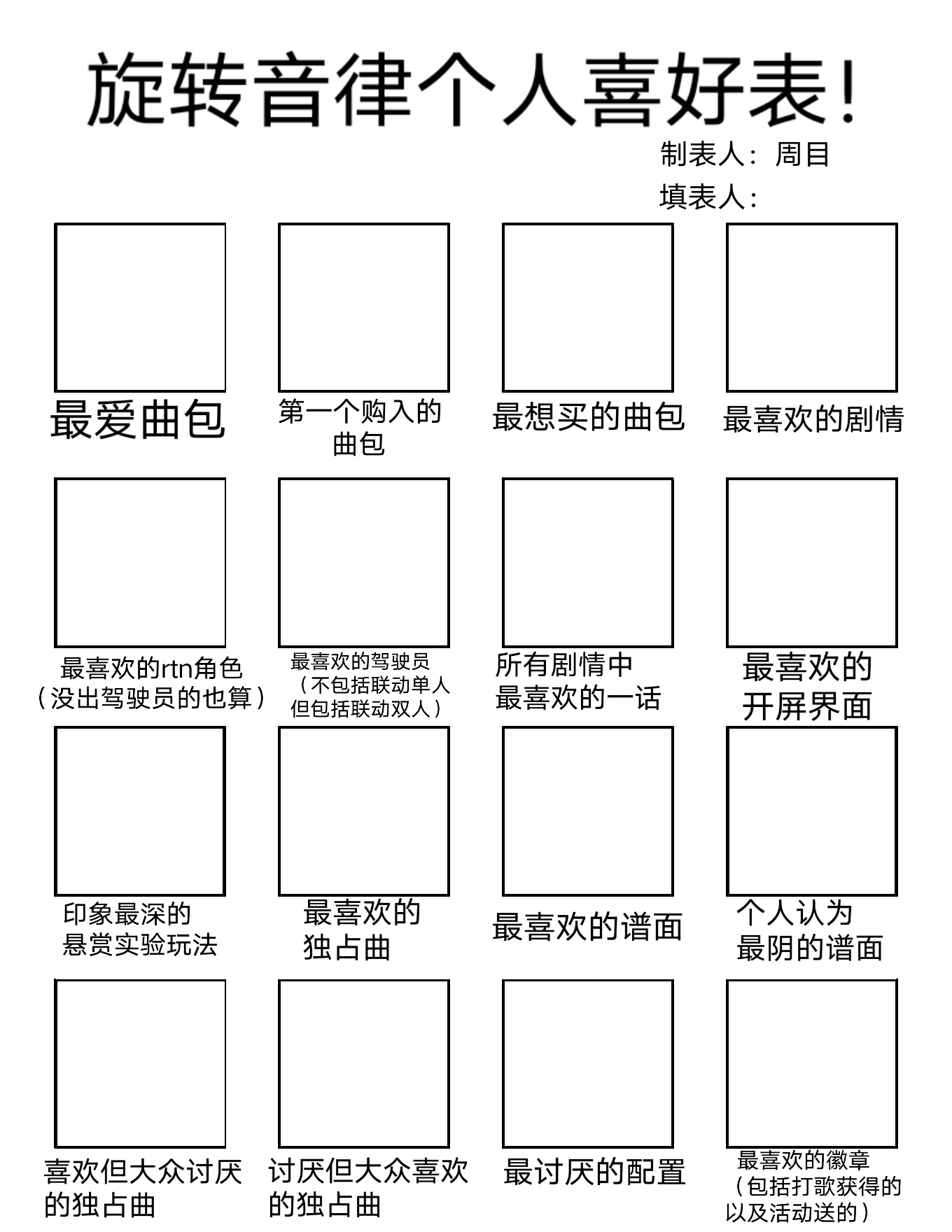 旋转音律个人喜好表！

制表人：周目

填表人：

最爱曲包

第一个购入的曲包

最想买的曲包

最喜欢的剧情

最喜欢的rtn角色（没出驾驶员的也算）

最喜欢的驾驶员（不包括联动单人但包括联动双人）

所有剧情中最喜欢的一话

最喜欢的开屏界面

印象最深的悬赏实验玩法

最喜欢的独占曲

最喜欢的谱面

个人认为最阴的谱面

喜欢但大众讨厌的独占曲

讨厌但大众喜欢的独占曲

最讨厌的配置

最喜欢的徽章（包括打歌获得的以及活动送的）